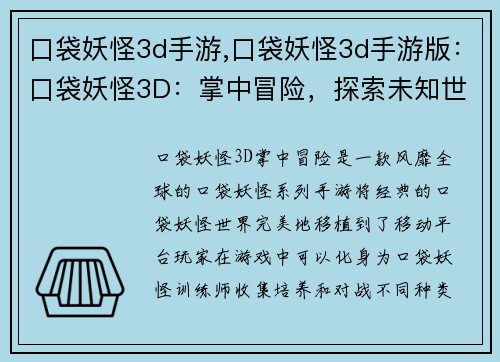 口袋妖怪3d手游,口袋妖怪3d手游版：口袋妖怪3D：掌中冒险，探索未知世

口袋妖怪3D掌中冒险是一款风靡全球的口袋妖怪系列手游将经典的口袋妖怪世界完美地移植到了移动平台玩家在游戏中可以化身为口袋妖怪训练师收集培养和对战不同种类